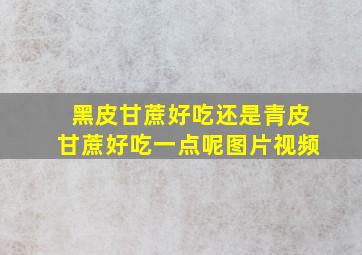 黑皮甘蔗好吃还是青皮甘蔗好吃一点呢图片视频